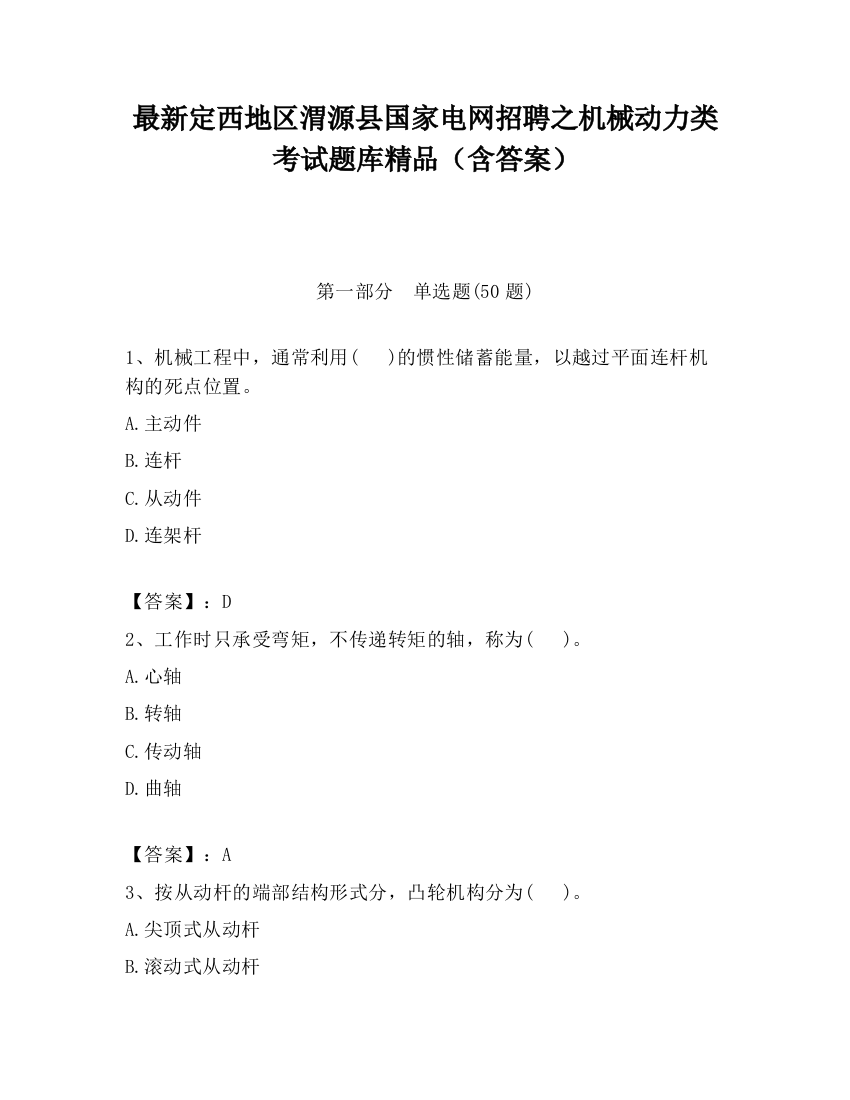 最新定西地区渭源县国家电网招聘之机械动力类考试题库精品（含答案）

第一部分　单选题(50 题)

1、机械工程中，通常利用(　 )的惯性储蓄能量，以越过平面连杆机构的死点位置。

A.主动件

B.连杆

C.从动件

D.连架杆

【答案】：D

2、工作时只承受弯矩，不传递转矩的轴，称为(　 )。

A.心轴

B.转轴

C.传动轴

D.曲轴

【答案】：A

3、按从动杆的端部结构形式分，凸轮机构分为(　 )。

A.尖顶式从动杆

B.滚动式从动杆